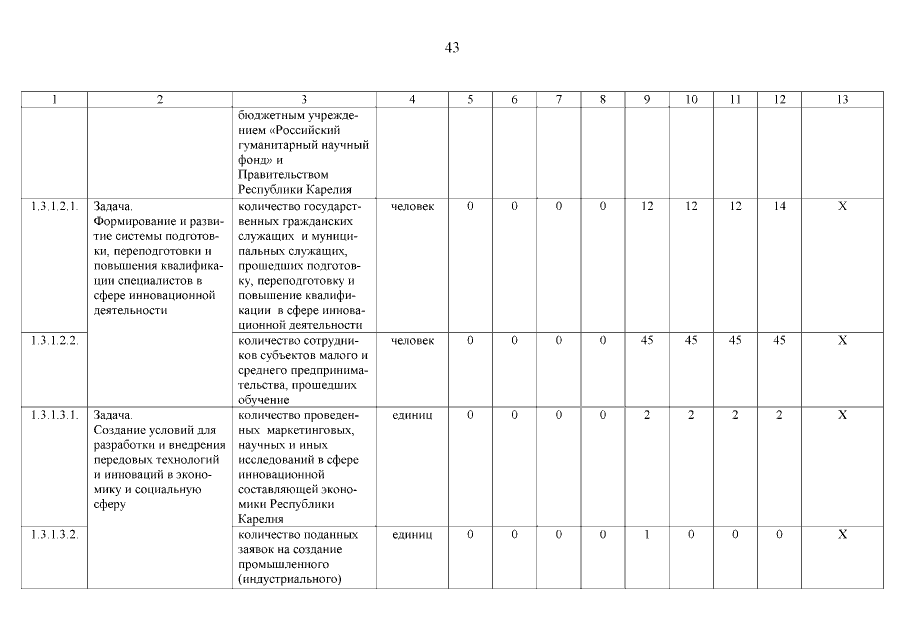 43

| 1 | 2 | 3 | 4 | 5 | 6 | 7 | 8 | 9 | 10 | 11 | 12 | 13 |
|---|---|---|---|---|---|---|---|---|---|---|---|---|
| | | бюджетным учреждением «Российский гуманитарный научный фонд» и Правительством Республики Карелия | | | | | | | | | | |
| 1.3.1.2.1. | Задача. Формирование и развитие системы подготовки, переподготовки и повышения квалификации специалистов в сфере инновационной деятельности | количество государственных гражданских служащих и муниципальных служащих, прошедших подготовку, переподготовку и повышение квалификации в сфере инновационной деятельности | человек | 0 | 0 | 0 | 0 | 12 | 12 | 12 | 14 | X |
| 1.3.1.2.2. | | количество сотрудников субъектов малого и среднего предпринимательства, прошедших обучение | человек | 0 | 0 | 0 | 0 | 45 | 45 | 45 | 45 | X |
| 1.3.1.3.1. | Задача. Создание условий для разработки и внедрения передовых технологий и инноваций в экономику и социальную сферу | количество проведенных маркетинговых, научных и иных исследований в сфере инновационной составляющей экономики Республики Карелия | единиц | 0 | 0 | 0 | 0 | 2 | 2 | 2 | 2 | X |
| 1.3.1.3.2. | | количество поданных заявок на создание промышленного (индустриального) | единиц | 0 | 0 | 0 | 0 | 1 | 0 | 0 | 0 | X |